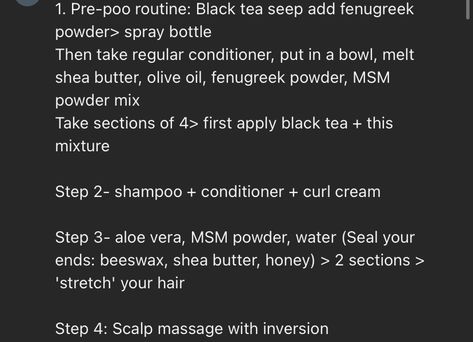 1. Pre-poo routine: Black tea seep add fenugreek powder> spray bottle
Then take regular conditioner, put in a bowl, melt shea butter, olive oil, fenugreek powder, MSM powder mix
Take sections of 4> first apply black tea + this mixture

Step 2- shampoo + conditioner + curl cream

Step 3- aloe vera, MSM powder, water (Seal your ends: beeswax, shea butter, honey) > 2 sections > 'stretch' your hair

Step 4: Scalp massage with inversion